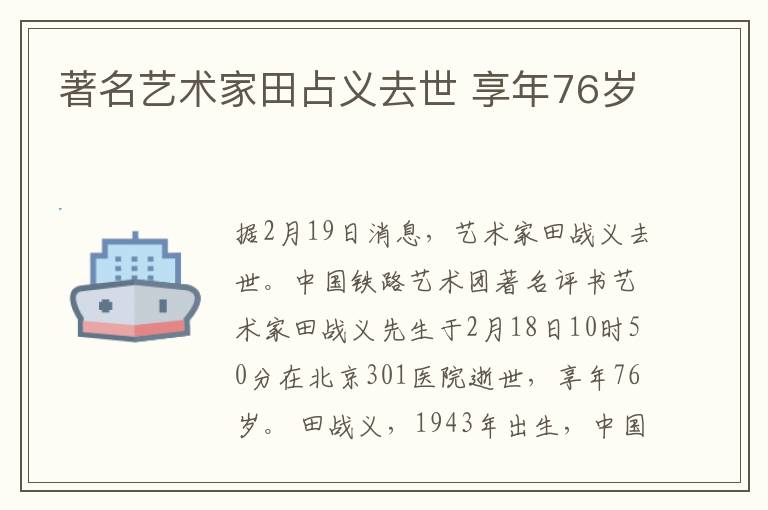 著名艺术家田占义去世 享年76岁

据2月19日消息，艺术家田战义去世。中国铁路艺术团著名评书艺术家田战义先生于2月18日10时50分在北京301医院逝世，享年76岁。 田战义，1943年出生，中国